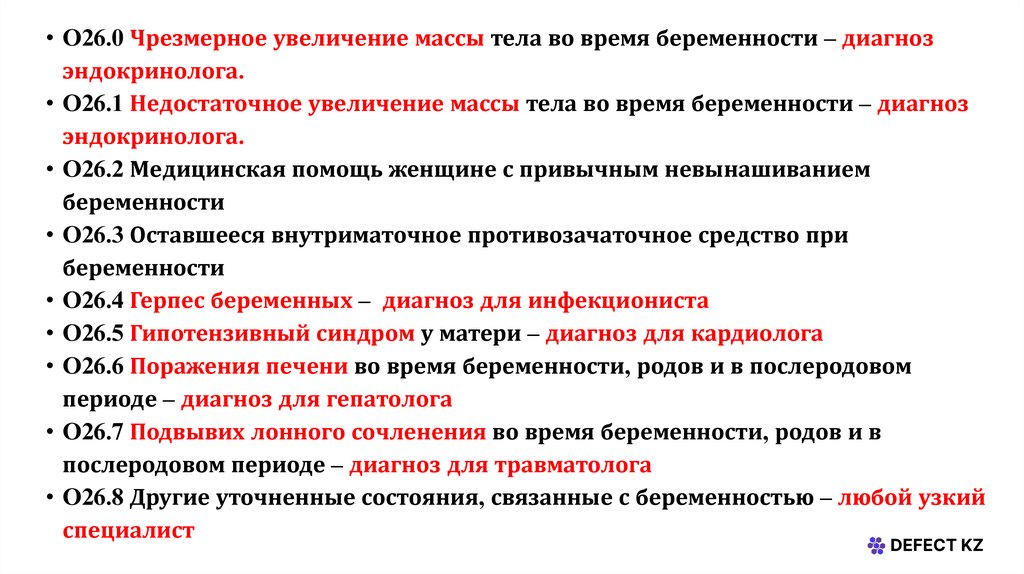 • O26.0 Чрезмерное увеличение массы тела во время беременности – диагноз эндокринолога.
• O26.1 Недостаточное увеличение массы тела во время беременности – диагноз эндокринолога.
• O26.2 Медицинская помощь женщине с привычным невынашиванием беременности
• O26.3 Оставшееся внутриматочное противозачаточное средство при беременности
• O26.4 Герпес беременных – диагноз для инфекциониста
• O26.5 Гипотензивный синдром у матери – диагноз для кардиолога
• O26.6 Поражения печени во время беременности, родов и в послеродовом периоде – диагноз для гепатолога
• O26.7 Подвывих лонного сочленения во время беременности, родов и в послеродовом периоде – диагноз для травматолога
• O26.8 Другие уточненные состояния, связанные с беременностью – любой узкий специалист

DEFECT KZ